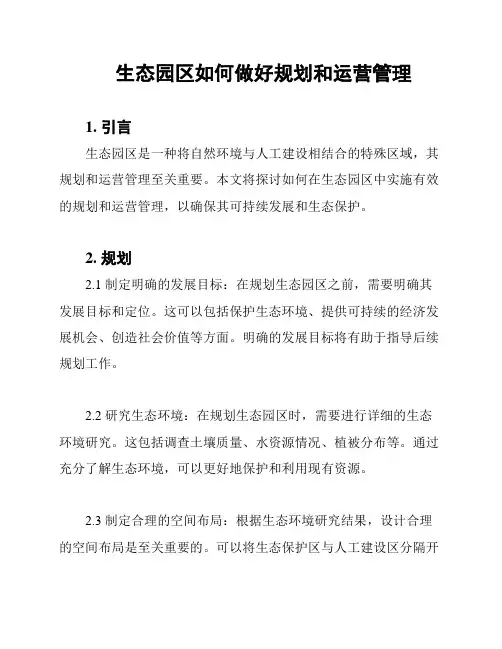 生态园区如何做好规划和运营管理

1. 引言

生态园区是一种将自然环境与人工建设相结合的特殊区域，其规划和运营管理至关重要。本文将探讨如何在生态园区中实施有效的规划和运营管理，以确保其可持续发展和生态保护。

2. 规划

2.1 制定明确的发展目标：在规划生态园区之前，需要明确其发展目标和定位。这可以包括保护生态环境、提供可持续的经济发展机会、创造社会价值等方面。明确的发展目标将有助于指导后续规划工作。

2.2 研究生态环境：在规划生态园区时，需要进行详细的生态环境研究。这包括调查土壤质量、水资源情况、植被分布等。通过充分了解生态环境，可以更好地保护和利用现有资源。

2.3 制定合理的空间布局：根据生态环境研究结果，设计合理的空间布局是至关重要的。可以将生态保护区与人工建设区分隔开